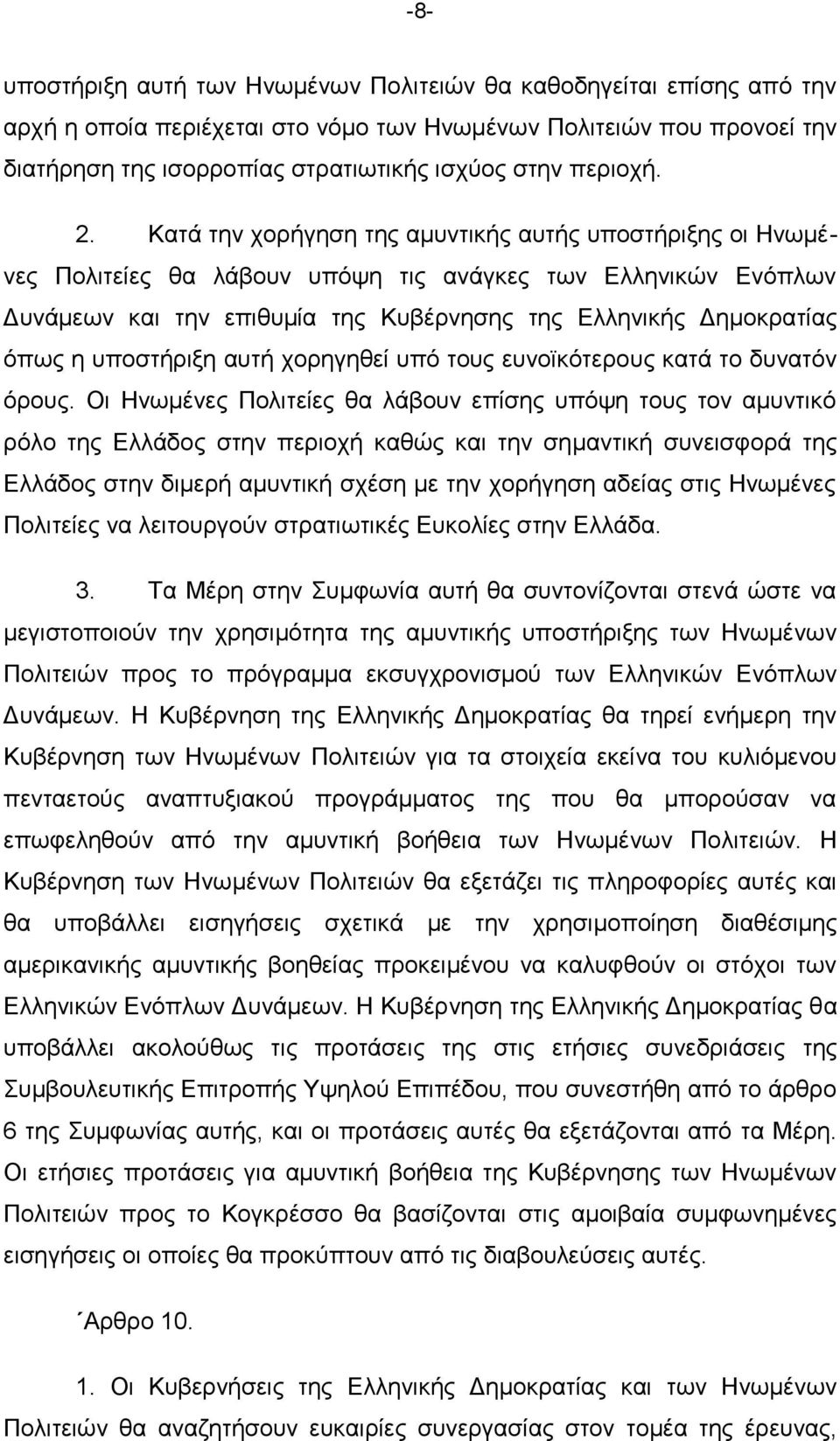 -8-

υποστήριξη αυτή των Ηνωμένων Πολιτειών θα καθοδηγείται επίσης από την αρχή η οποία περιέχεται στο νόμο των Ηνωμένων Πολιτειών που προνοεί την διατήρηση της ισορροπίας στρατιωτικής ισχύος στην περιοχή.

2. Κατά την χορήγηση της αμυντικής αυτής υποστήριξης οι Ηνωμένες Πολιτείες θα λάβουν υπόψη τις ανάγκες των Ελληνικών Ενόπλων Δυνάμεων και την επιθυμία της Κυβέρνησης της Ελληνικής Δημοκρατίας όπως η υποστήριξη αυτή χορηγηθεί υπό τους ευνοϊκότερους κατά το δυνατόν όρους. Οι Ηνωμένες Πολιτείες θα λάβουν επίσης υπόψη τους τον αμυντικό ρόλο της Ελλάδος στην περιοχή καθώς και την σημαντική συνεισφορά της Ελλάδος στην διμερή αμυντική σχέση με την χορήγηση αδείας στις Ηνωμένες Πολιτείες να λειτουργούν στρατιωτικές Ευκολίες στην Ελλάδα.

3. Τα Μέρη στην Συμφωνία αυτή θα συντονίζονται στενά ώστε να μεγιστοποιούν την χρησιμότητα της αμυντικής υποστήριξης των Ηνωμένων Πολιτειών προς το πρόγραμμα εκσυγχρονισμού των Ελληνικών Ενόπλων Δυνάμεων. Η Κυβέρνηση της Ελληνικής Δημοκρατίας θα τηρεί ενήμερη την Κυβέρνηση των Ηνωμένων Πολιτειών για τα στοιχεία εκείνα του κυλιόμενου πενταετούς αναπτυξιακού προγράμματος της που θα μπορούσαν να επωφεληθούν από την αμυντική βοήθεια των Ηνωμένων Πολιτειών. Η Κυβέρνηση των Ηνωμένων Πολιτειών θα εξετάζει τις πληροφορίες αυτές και θα υποβάλλει εισηγήσεις σχετικά με την χρησιμοποίηση διαθέσιμης αμερικανικής αμυντικής βοηθείας προκειμένου να καλυφθούν οι στόχοι των Ελληνικών Ενόπλων Δυνάμεων. Η Κυβέρνηση της Ελληνικής Δημοκρατίας θα υποβάλλει ακολούθως τις προτάσεις της στις ετήσιες συνεδριάσεις της Συμβουλευτικής Επιτροπής Υψηλού Επιπέδου, που συνεστήθη από το άρθρο 6 της Συμφωνίας αυτής, και οι προτάσεις αυτές θα εξετάζονται από τα Μέρη. Οι ετήσιες προτάσεις για αμυντική βοήθεια της Κυβέρνησης των Ηνωμένων Πολιτειών προς το Κογκρέσσο θα βασίζονται στις αμοιβαία συμφωνημένες εισηγήσεις οι οποίες θα προκύπτουν από τις διαβουλεύσεις αυτές.

΄Αρθρο 10.

1. Οι Κυβερνήσεις της Ελληνικής Δημοκρατίας και των Ηνωμένων Πολιτειών θα αναζητήσουν ευκαιρίες συνεργασίας στον τομέα της έρευνας,